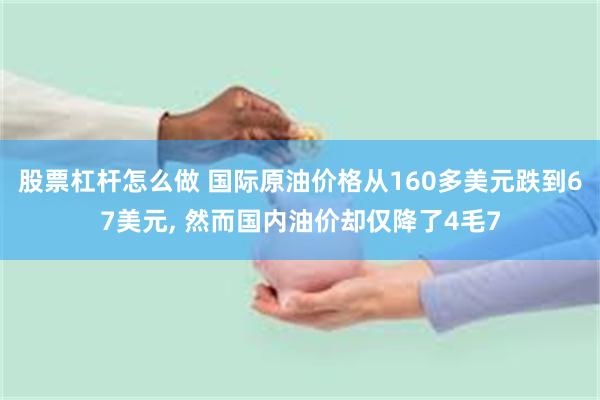 股票杠杆怎么做 国际原油价格从160多美元跌到67美元, 然而国内油价却仅降了4毛7